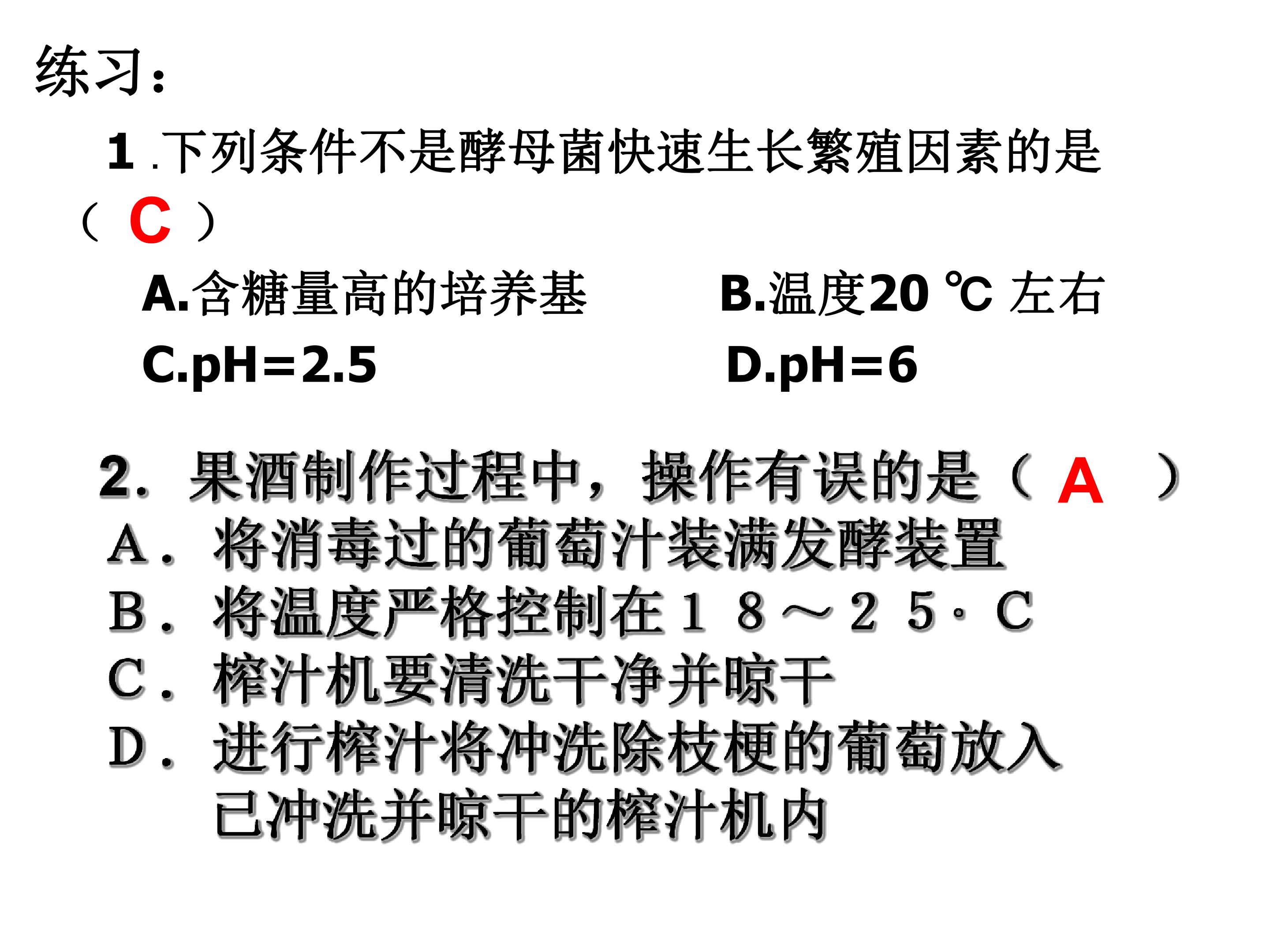 练习:

1.下列条件不是酵母菌快速生长繁殖因素的是（C）

A.含糖量高的培养基  B.温度20℃左右

C.pH=2.5  D.pH=6

2.果酒制作过程中，操作有误的是（A）

A.将消毒过的葡萄汁装满发酵装置

B.将温度严格控制在18～25·C

C.榨汁机要清洗干净并晾干

D.进行榨汁将冲洗除枝梗的葡萄放入已冲洗并晾干的榨汁机内